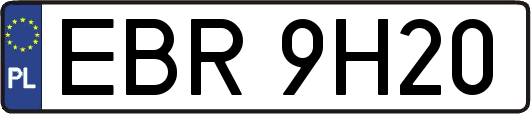 PL

EBR 9H20